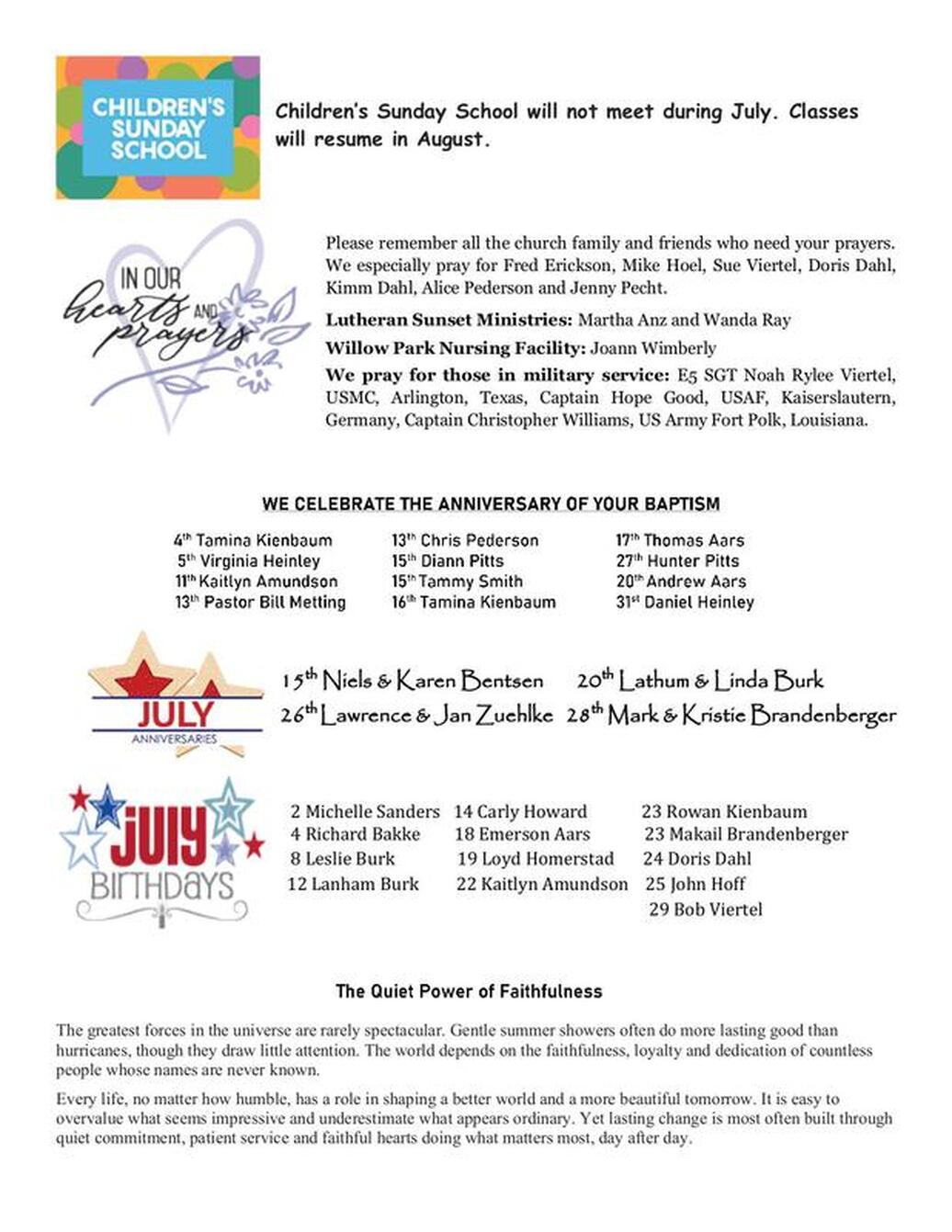 CHILDREN'S SUNDAY SCHOOL

Children's Sunday School will not meet during July. Classes will resume in August.

IN OUR hearts AND prayers

Please remember all the church family and friends who need your prayers. We especially pray for Fred Erickson, Mike Hoel, Sue Viertel, Doris Dahl, Kimm Dahl, Alice Pederson and Jenny Pecht.

Lutheran Sunset Ministries: Martha Anz and Wanda Ray

Willow Park Nursing Facility: Joann Wimberly

We pray for those in military service: E5 SGT Noah Rylee Viertel, USMC, Arlington, Texas, Captain Hope Good, USAF, Kaiserslautern, Germany, Captain Christopher Williams, US Army Fort Polk, Louisiana.

WE CELEBRATE THE ANNIVERSARY OF YOUR BAPTISM

4th Tamina Kienbaum
5th Virginia Heinley
11th Kaitlyn Amundson
13th Pastor Bill Metting

13th Chris Pederson
15th Diann Pitts
15th Tammy Smith
16th Tamina Kienbaum

17th Thomas Aars
27th Hunter Pitts
20th Andrew Aars
31st Daniel Heinley

JULY ANNIVERSARIES

15th Niels & Karen Bentsen
26th Lawrence & Jan Zuehlke

20th Lathum & Linda Burk
28th Mark & Kristie Brandenberger

JULY BIRTHDAYS

2 Michelle Sanders
4 Richard Bakke
8 Leslie Burk
12 Lanham Burk

14 Carly Howard
18 Emerson Aars
19 Loyd Homerstad
22 Kaitlyn Amundson

23 Rowan Kienbaum
23 Makail Brandenberger
24 Doris Dahl
25 John Hoff
29 Bob Viertel

The Quiet Power of Faithfulness

The greatest forces in the universe are rarely spectacular. Gentle summer showers often do more lasting good than hurricanes, though they draw little attention. The world depends on the faithfulness, loyalty and dedication of countless people whose names are never known.

Every life, no matter how humble, has a role in shaping a better world and a more beautiful tomorrow. It is easy to overvalue what seems impressive and underestimate what appears ordinary. Yet lasting change is most often built through quiet commitment, patient service and faithful hearts doing what matters most, day after day.